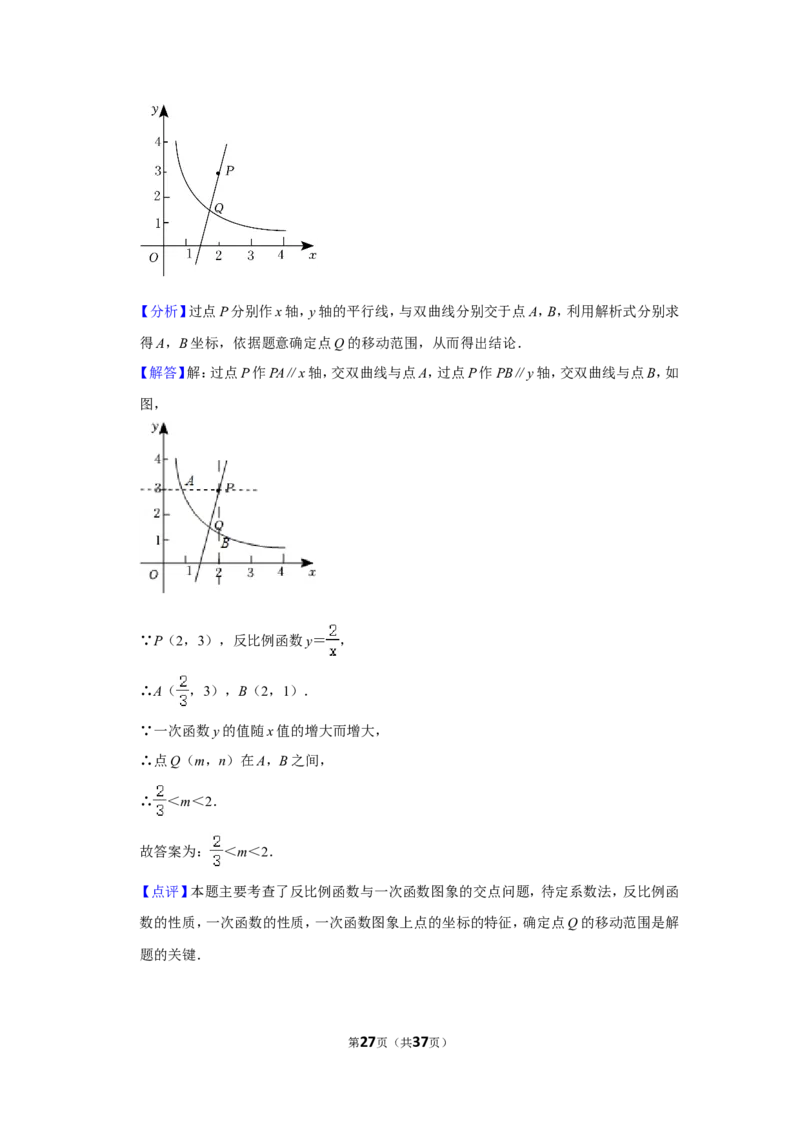 y
4
3
2
1
O
1
2
3
4
x
P
Q

【分析】过点P分别作x轴，y轴的平行线，与双曲线分别交于点A，B，利用解析式分别求得A，B坐标，依据题意确定点Q的移动范围，从而得出结论．

【解答】解：过点P作PA∥x轴，交双曲线与点A，过点P作PB∥y轴，交双曲线与点B，如图，

y
4
3
2
1
O
1
2
3
4
x
A
P
Q
B

∵P（2，3），反比例函数$y=\frac{2}{x}$，

∴A（$\frac{2}{3}$，3），B（2，1）．

∵一次函数y的值随x值的增大而增大，

∴点Q（m，n）在A，B之间，

∴$\frac{2}{3}<m<2$．

故答案为：$\frac{2}{3}<m<2$．

【点评】本题主要考查了反比例函数与一次函数图象的交点问题，待定系数法，反比例函数的性质，一次函数的性质，一次函数图象上点的坐标的特征，确定点Q的移动范围是解题的关键．

第27页（共37页）